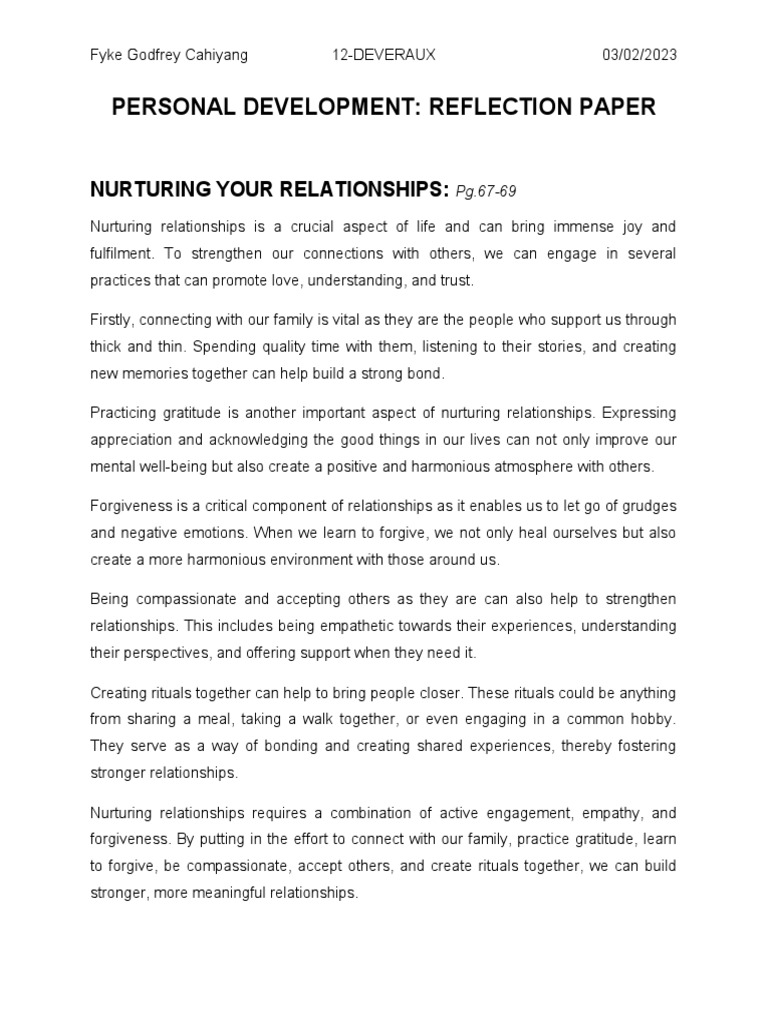 Fyke Godfrey Cahiyang 12-DEVERAUX 03/02/2023

PERSONAL DEVELOPMENT: REFLECTION PAPER

NURTURING YOUR RELATIONSHIPS: Pg.67-69

Nurturing relationships is a crucial aspect of life and can bring immense joy and fulfilment. To strengthen our connections with others, we can engage in several practices that can promote love, understanding, and trust.

Firstly, connecting with our family is vital as they are the people who support us through thick and thin. Spending quality time with them, listening to their stories, and creating new memories together can help build a strong bond.

Practicing gratitude is another important aspect of nurturing relationships. Expressing appreciation and acknowledging the good things in our lives can not only improve our mental well-being but also create a positive and harmonious atmosphere with others.

Forgiveness is a critical component of relationships as it enables us to let go of grudges and negative emotions. When we learn to forgive, we not only heal ourselves but also create a more harmonious environment with those around us.

Being compassionate and accepting others as they are can also help to strengthen relationships. This includes being empathetic towards their experiences, understanding their perspectives, and offering support when they need it.

Creating rituals together can help to bring people closer. These rituals could be anything from sharing a meal, taking a walk together, or even engaging in a common hobby. They serve as a way of bonding and creating shared experiences, thereby fostering stronger relationships.

Nurturing relationships requires a combination of active engagement, empathy, and forgiveness. By putting in the effort to connect with our family, practice gratitude, learn to forgive, be compassionate, accept others, and create rituals together, we can build stronger, more meaningful relationships.